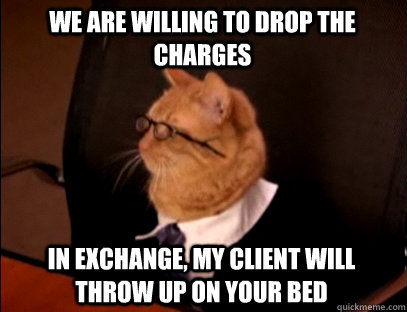 WE ARE WILLING TO DROP THE CHARGES

IN EXCHANGE, MY CLIENT WILL THROW UP ON YOUR BED

quickmeme.com